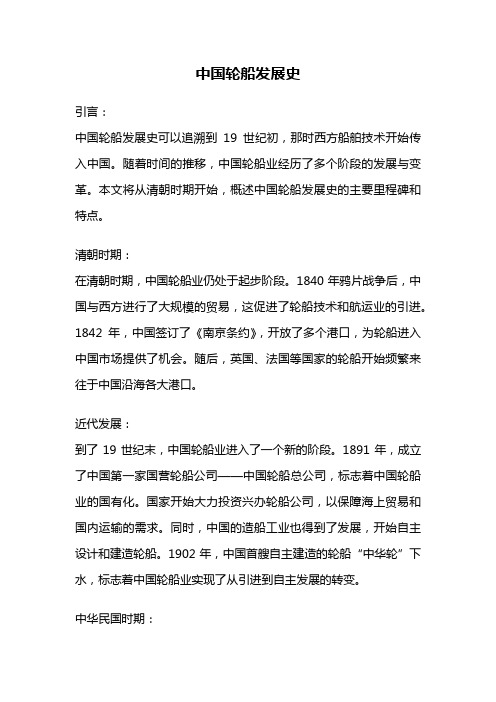 中国轮船发展史

引言：

中国轮船发展史可以追溯到 19 世纪初，那时西方船舶技术开始传入中国。随着时间的推移，中国轮船业经历了多个阶段的发展与变革。本文将从清朝时期开始，概述中国轮船发展史的主要里程碑和特点。

清朝时期：

在清朝时期，中国轮船业仍处于起步阶段。1840 年鸦片战争后，中国与西方进行了大规模的贸易，这促进了轮船技术和航运业的引进。1842 年，中国签订了《南京条约》，开放了多个港口，为轮船进入中国市场提供了机会。随后，英国、法国等国家的轮船开始频繁来往于中国沿海各大港口。

近代发展：

到了 19 世纪末，中国轮船业进入了一个新的阶段。1891 年，成立了中国第一家国营轮船公司——中国轮船总公司，标志着中国轮船业的国有化。国家开始大力投资兴办轮船公司，以保障海上贸易和国内运输的需求。同时，中国的造船工业也得到了发展，开始自主设计和建造轮船。1902 年，中国首艘自主建造的轮船“中华轮”下水，标志着中国轮船业实现了从引进到自主发展的转变。

中华民国时期：